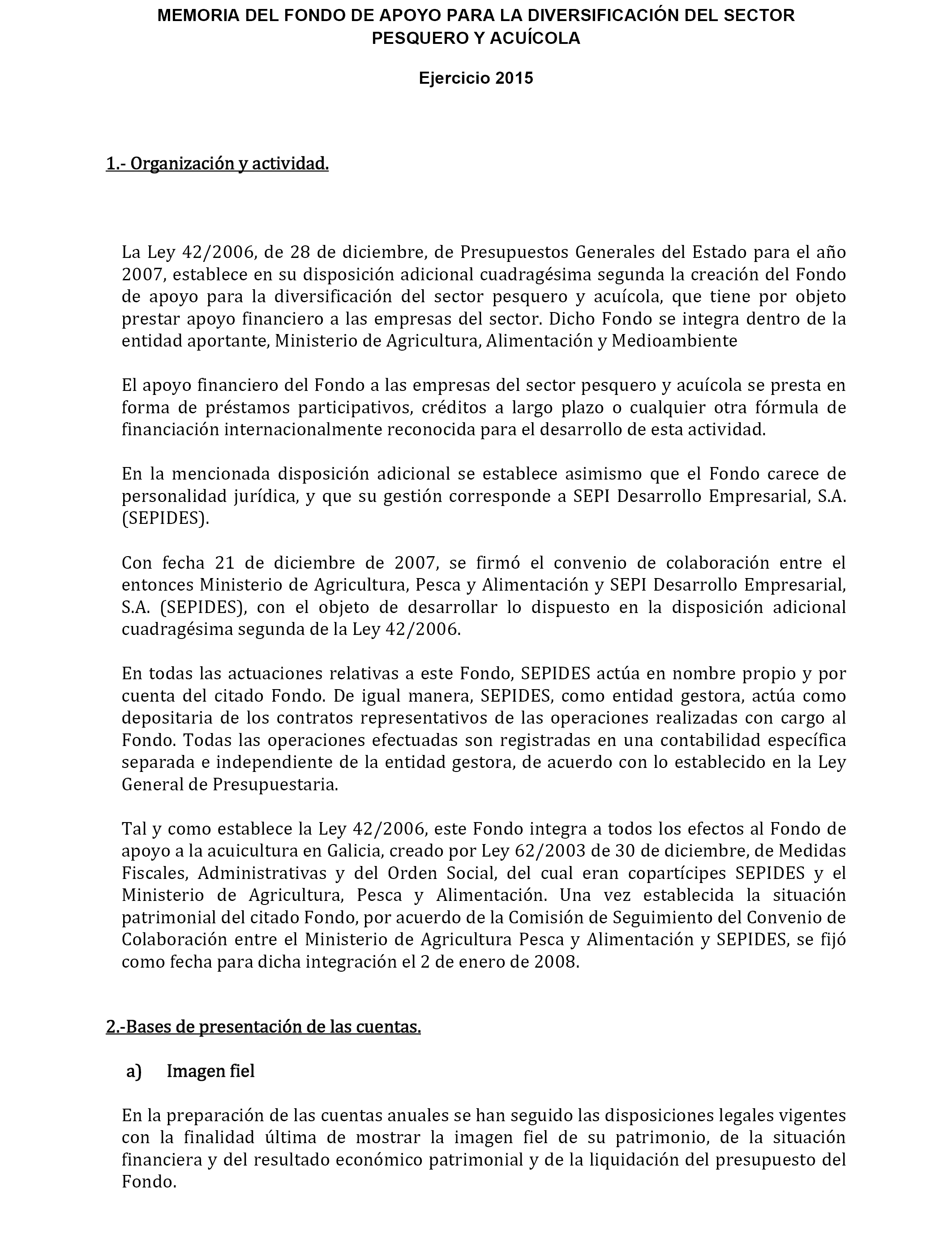 MEMORIA DEL FONDO DE APOYO PARA LA DIVERSIFICACIÓN DEL SECTOR PESQUERO Y ACUÍCOLA

Ejercicio 2015

1.- Organización y actividad.

La Ley 42/2006, de 28 de diciembre, de Presupuestos Generales del Estado para el año 2007, establece en su disposición adicional cuadragésima segunda la creación del Fondo de apoyo para la diversificación del sector pesquero y acuícola, que tiene por objeto prestar apoyo financiero a las empresas del sector. Dicho Fondo se integra dentro de la entidad aportante, Ministerio de Agricultura, Alimentación y Medioambiente

El apoyo financiero del Fondo a las empresas del sector pesquero y acuícola se presta en forma de préstamos participativos, créditos a largo plazo o cualquier otra fórmula de financiación internacionalmente reconocida para el desarrollo de esta actividad.

En la mencionada disposición adicional se establece asimismo que el Fondo carece de personalidad jurídica, y que su gestión corresponde a SEPI Desarrollo Empresarial, S.A. (SEPIDES).

Con fecha 21 de diciembre de 2007, se firmó el convenio de colaboración entre el entonces Ministerio de Agricultura, Pesca y Alimentación y SEPI Desarrollo Empresarial, S.A. (SEPIDES), con el objeto de desarrollar lo dispuesto en la disposición adicional cuadragésima segunda de la Ley 42/2006.

En todas las actuaciones relativas a este Fondo, SEPIDES actúa en nombre propio y por cuenta del citado Fondo. De igual manera, SEPIDES, como entidad gestora, actúa como depositaria de los contratos representativos de las operaciones realizadas con cargo al Fondo. Todas las operaciones efectuadas son registradas en una contabilidad específica separada e independiente de la entidad gestora, de acuerdo con lo establecido en la Ley General de Presupuestaria.

Tal y como establece la Ley 42/2006, este Fondo integra a todos los efectos al Fondo de apoyo a la acuicultura en Galicia, creado por Ley 62/2003 de 30 de diciembre, de Medidas Fiscales, Administrativas y del Orden Social, del cual eran copartícipes SEPIDES y el Ministerio de Agricultura, Pesca y Alimentación. Una vez establecida la situación patrimonial del citado Fondo, por acuerdo de la Comisión de Seguimiento del Convenio de Colaboración entre el Ministerio de Agricultura Pesca y Alimentación y SEPIDES, se fijó como fecha para dicha integración el 2 de enero de 2008.

2.-Bases de presentación de las cuentas.

a) Imagen fiel

En la preparación de las cuentas anuales se han seguido las disposiciones legales vigentes con la finalidad última de mostrar la imagen fiel de su patrimonio, de la situación financiera y del resultado económico patrimonial y de la liquidación del presupuesto del Fondo.